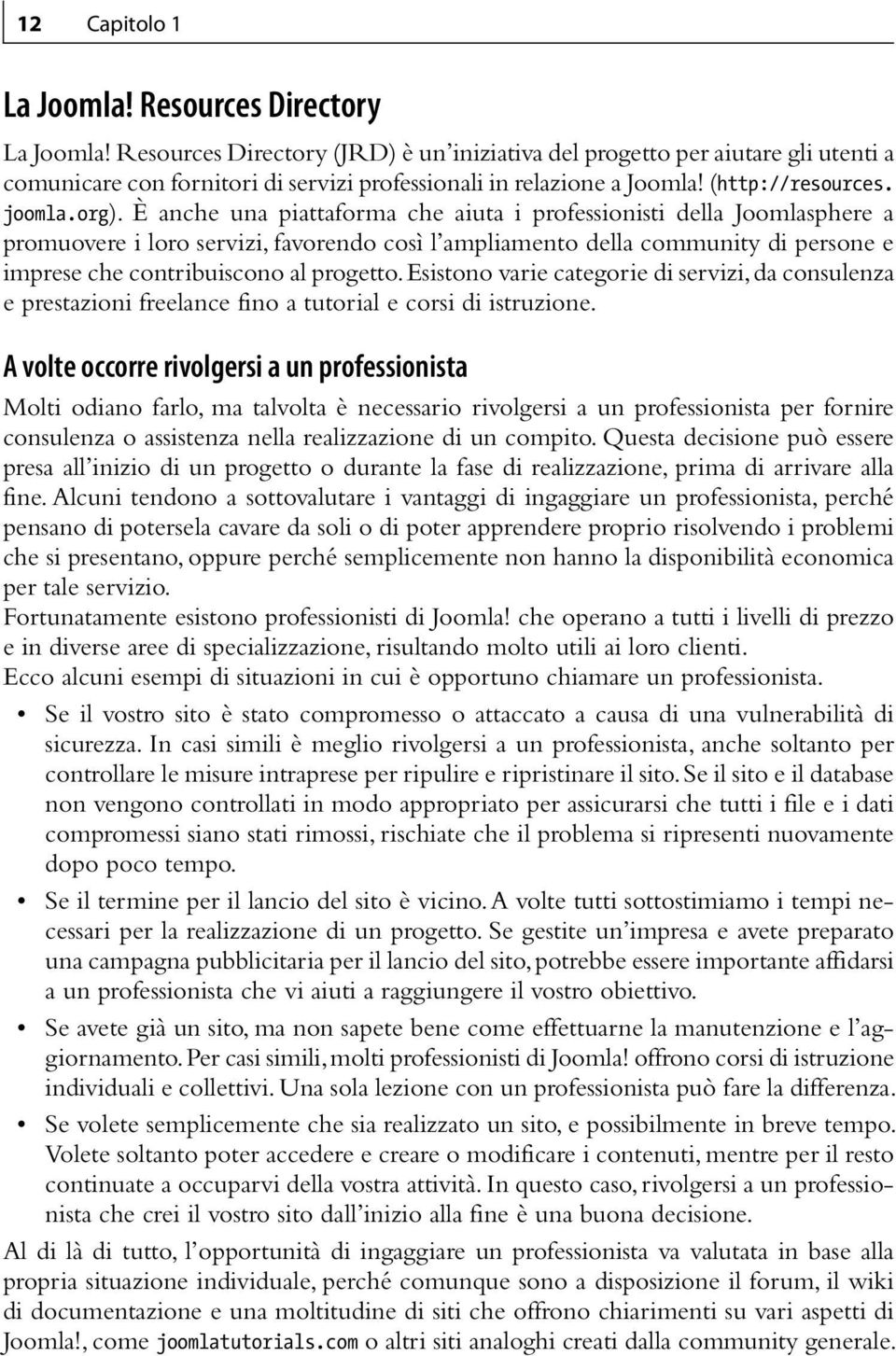 12 Capitolo 1

La Joomla! Resources Directory

La Joomla! Resources Directory (JRD) è un'iniziativa del progetto per aiutare gli utenti a comunicare con fornitori di servizi professionali in relazione a Joomla! (http://resources.joomla.org). È anche una piattaforma che aiuta i professionisti della Joomlasphere a promuovere i loro servizi, favorendo così l'ampliamento della community di persone e imprese che contribuiscono al progetto. Esistono varie categorie di servizi, da consulenza e prestazioni freelance fino a tutorial e corsi di istruzione.

A volte occorre rivolgersi a un professionista

Molti odiano farlo, ma talvolta è necessario rivolgersi a un professionista per fornire consulenza o assistenza nella realizzazione di un compito. Questa decisione può essere presa all'inizio di un progetto o durante la fase di realizzazione, prima di arrivare alla fine. Alcuni tendono a sottovalutare i vantaggi di ingaggiare un professionista, perché pensano di potersela cavare da soli o di poter apprendere proprio risolvendo i problemi che si presentano, oppure perché semplicemente non hanno la disponibilità economica per tale servizio.

Fortunatamente esistono professionisti di Joomla! che operano a tutti i livelli di prezzo e in diverse aree di specializzazione, risultando molto utili ai loro clienti.

Ecco alcuni esempi di situazioni in cui è opportuno chiamare un professionista.

• Se il vostro sito è stato compromesso o attaccato a causa di una vulnerabilità di sicurezza. In casi simili è meglio rivolgersi a un professionista, anche soltanto per controllare le misure intraprese per ripulire e ripristinare il sito. Se il sito e il database non vengono controllati in modo appropriato per assicurarsi che tutti i file e i dati compromessi siano stati rimossi, rischiate che il problema si ripresenti nuovamente dopo poco tempo.

• Se il termine per il lancio del sito è vicino. A volte tutti sottostimiamo i tempi necessari per la realizzazione di un progetto. Se gestite un'impresa e avete preparato una campagna pubblicitaria per il lancio del sito, potrebbe essere importante affidarsi a un professionista che vi aiuti a raggiungere il vostro obiettivo.

• Se avete già un sito, ma non sapete bene come effettuarne la manutenzione e l'aggiornamento. Per casi simili, molti professionisti di Joomla! offrono corsi di istruzione individuali e collettivi. Una sola lezione con un professionista può fare la differenza.

• Se volete semplicemente che sia realizzato un sito, e possibilmente in breve tempo. Volete soltanto poter accedere e creare o modificare i contenuti, mentre per il resto continuate a occuparvi della vostra attività. In questo caso, rivolgersi a un professionista che crei il vostro sito dall'inizio alla fine è una buona decisione.

Al di là di tutto, l'opportunità di ingaggiare un professionista va valutata in base alla propria situazione individuale, perché comunque sono a disposizione il forum, il wiki di documentazione e una moltitudine di siti che offrono chiarimenti su vari aspetti di Joomla!, come joomlatutorials.com o altri siti analoghi creati dalla community generale.